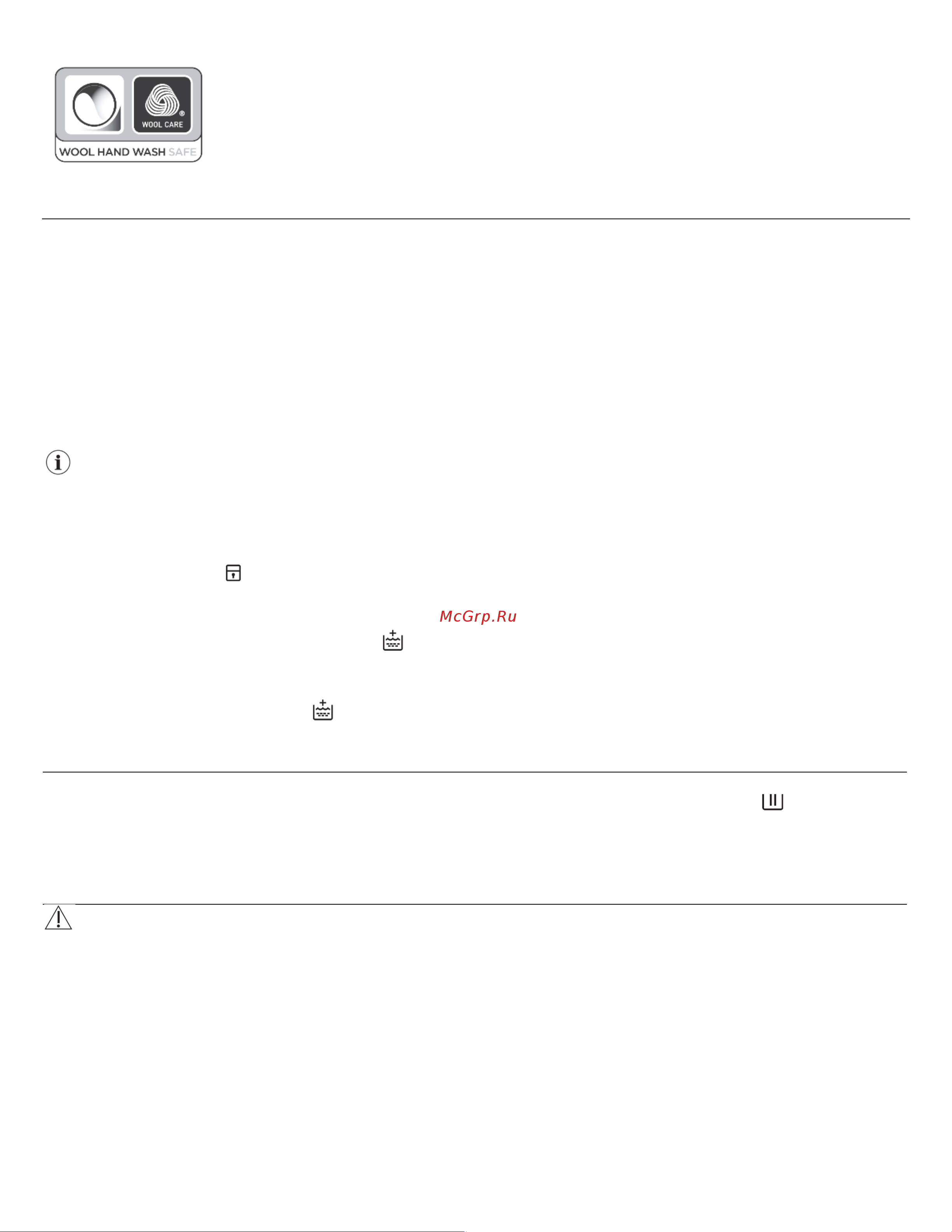 WOOL CARE
WOOL HAND WASH SAFE

McGrp.Ru